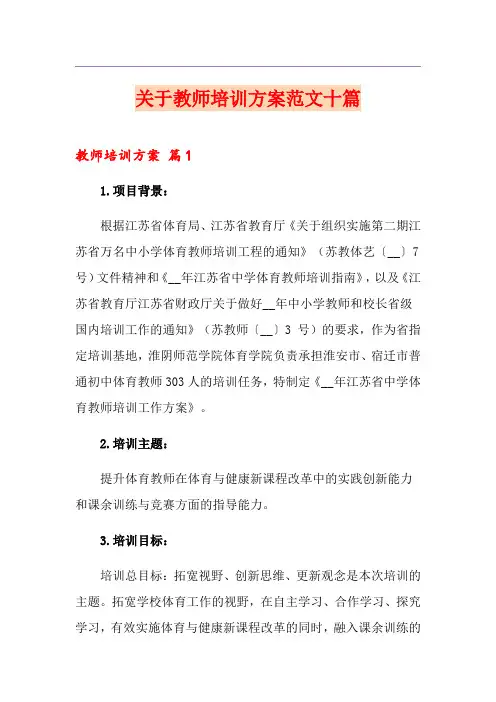 关于教师培训方案范文十篇

教师培训方案 篇1

1.项目背景：

根据江苏省体育局、江苏省教育厅《关于组织实施第二期江苏省万名中小学体育教师培训工程的通知》（苏教体艺〔__〕7号）文件精神和《__年江苏省中学体育教师培训指南》，以及《江苏省教育厅江苏省财政厅关于做好__年中小学教师和校长省级国内培训工作的通知》（苏教师〔__〕3 号）的要求，作为省指定培训基地，淮阴师范学院体育学院负责承担淮安市、宿迁市普通初中体育教师303人的培训任务，特制定《__年江苏省中学体育教师培训工作方案》。

2.培训主题：

提升体育教师在体育与健康新课程改革中的实践创新能力和课余训练与竞赛方面的指导能力。

3.培训目标：

培训总目标：拓宽视野、创新思维、更新观念是本次培训的主题。拓宽学校体育工作的视野，在自主学习、合作学习、探究学习，有效实施体育与健康新课程改革的同时，融入课余训练的